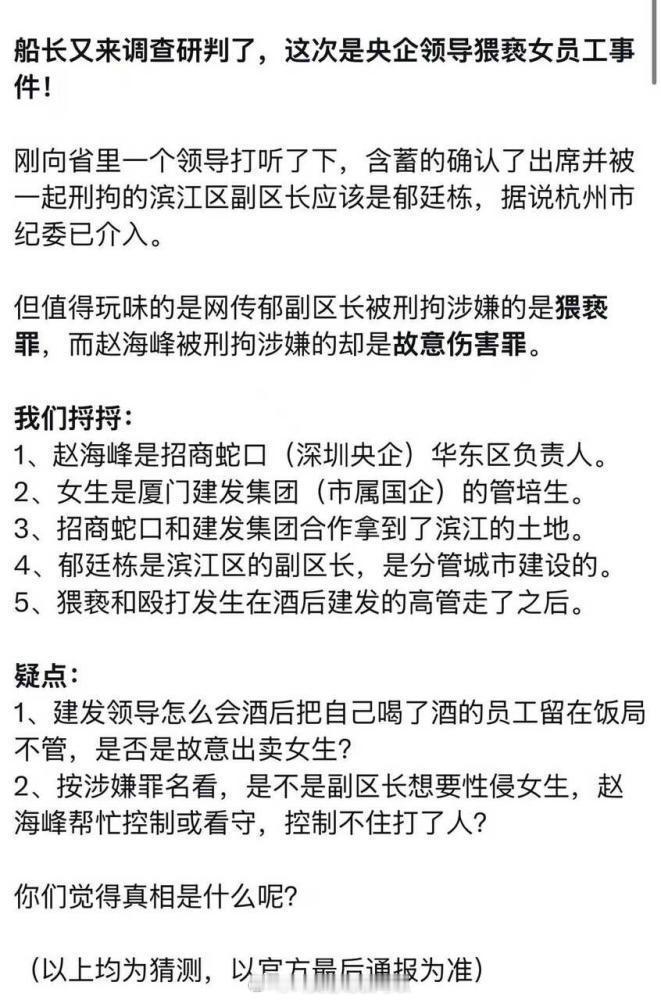 船长又来调查研判了，这次是央企领导猥亵女员工事件！

刚向省里一个领导打听了下，含蓄的确认了出席并被一起刑拘的滨江区副区长应该是郁廷栋，据说杭州市纪委已介入。

但值得玩味的是网传郁副区长被刑拘涉嫌的是猥亵罪，而赵海峰被刑拘涉嫌的却是故意伤害罪。

我们捋捋：
1、赵海峰是招商蛇口（深圳央企）华东区负责人。
2、女生是厦门建发集团（市属国企）的管培生。
3、招商蛇口和建发集团合作拿到了滨江的土地。
4、郁廷栋是滨江区的副区长，是分管城市建设的。
5、猥亵和殴打发生在酒后建发的高管走了之后。

疑点：
1、建发领导怎么会酒后把自己喝了酒的员工留在饭局不管，是否是故意出卖女生？
2、按涉嫌罪名看，是不是副区长想要性侵女生，赵海峰帮忙控制或看守，控制不住打了人？

你们觉得真相是什么呢？

（以上均为猜测，以官方最后通报为准）